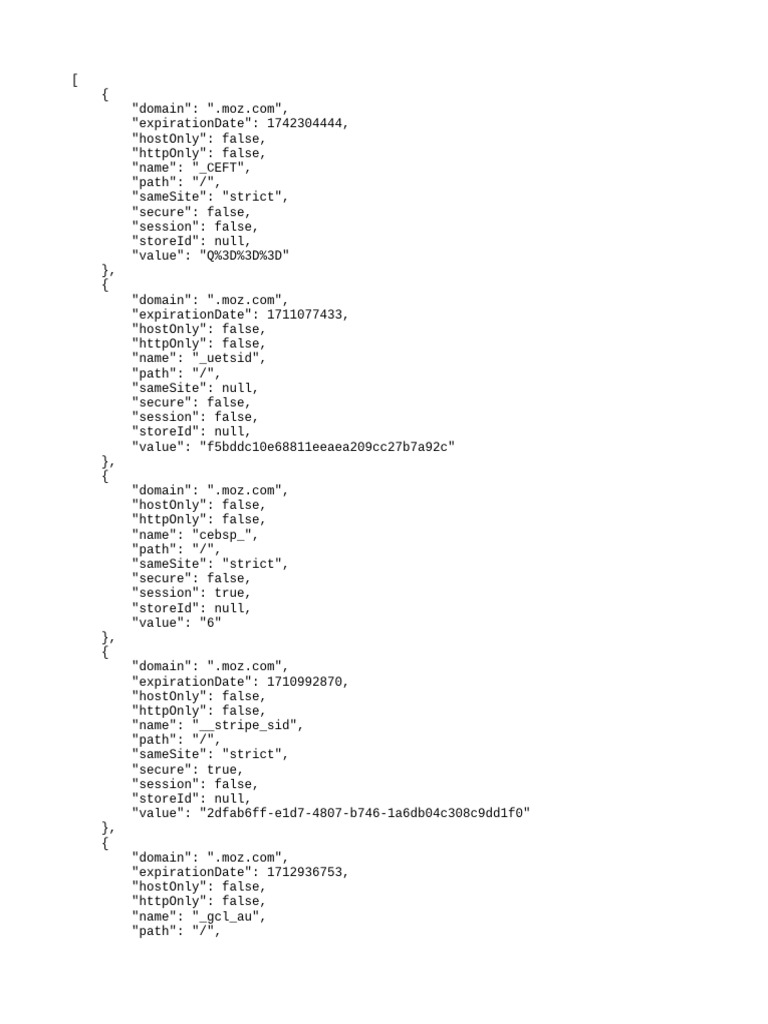 [
    {
        "domain": ".moz.com",
        "expirationDate": 1742304444,
        "hostOnly": false,
        "httpOnly": false,
        "name": "_CEFT",
        "path": "/",
        "sameSite": "strict",
        "secure": false,
        "session": false,
        "storeId": null,
        "value": "Q%3D%3D%3D"
    },
    {
        "domain": ".moz.com",
        "expirationDate": 1711077433,
        "hostOnly": false,
        "httpOnly": false,
        "name": "_uetsid",
        "path": "/",
        "sameSite": null,
        "secure": false,
        "session": false,
        "storeId": null,
        "value": "f5bddc10e68811eeaea209cc27b7a92c"
    },
    {
        "domain": ".moz.com",
        "hostOnly": false,
        "httpOnly": false,
        "name": "cebsp_",
        "path": "/",
        "sameSite": "strict",
        "secure": false,
        "session": true,
        "storeId": null,
        "value": "6"
    },
    {
        "domain": ".moz.com",
        "expirationDate": 1710992870,
        "hostOnly": false,
        "httpOnly": false,
        "name": "__stripe_sid",
        "path": "/",
        "sameSite": "strict",
        "secure": true,
        "session": false,
        "storeId": null,
        "value": "2dfab6ff-e1d7-4807-b746-1a6db04c308c9dd1f0"
    },
    {
        "domain": ".moz.com",
        "expirationDate": 1712936753,
        "hostOnly": false,
        "httpOnly": false,
        "name": "_gcl_au",
        "path": "/",